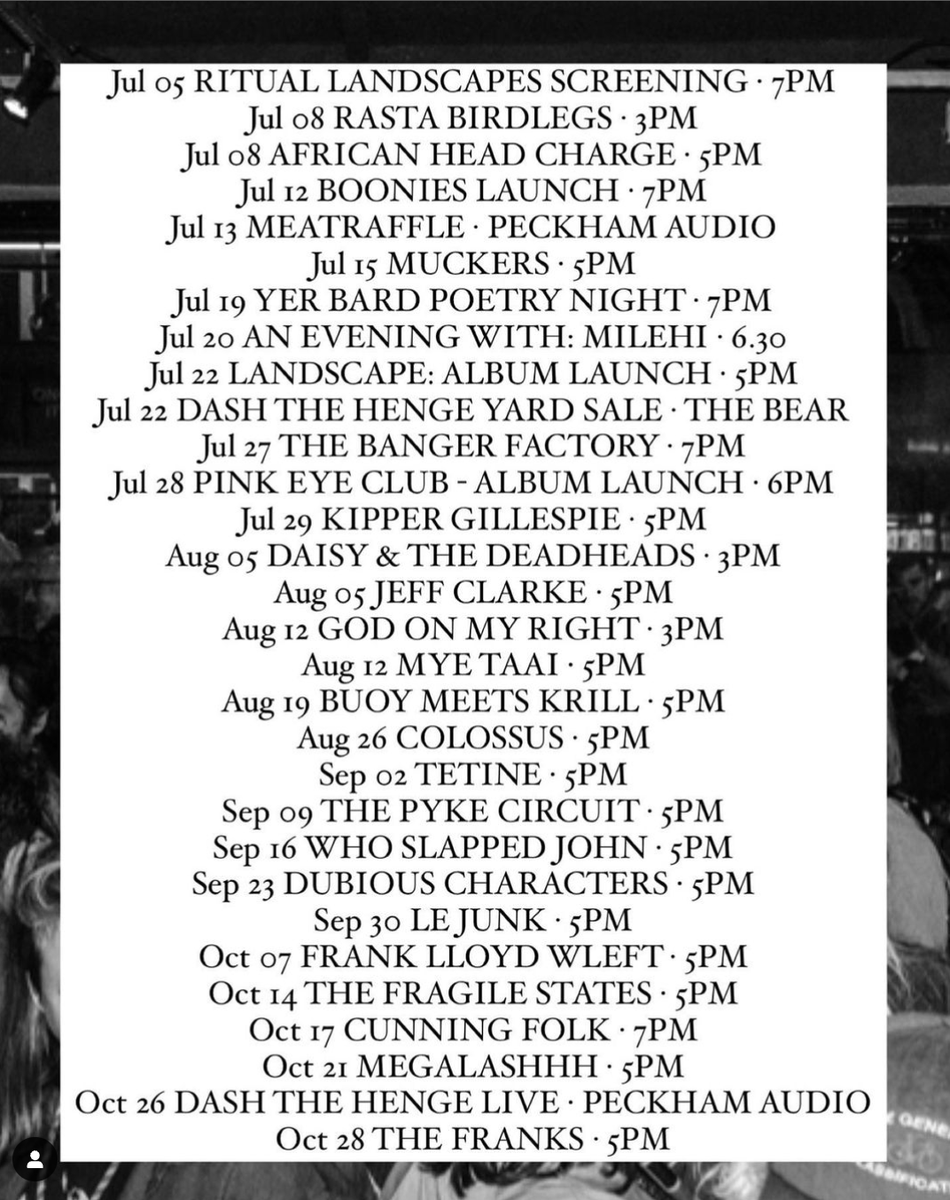 Jul 05 RITUAL LANDSCAPES SCREENING · 7PM
Jul 08 RASTA BIRDLEGS · 3PM
Jul 08 AFRICAN HEAD CHARGE · 5PM
Jul 12 BOONIES LAUNCH · 7PM
Jul 13 MEATRAFFLE · PECKHAM AUDIO
Jul 15 MUCKERS · 5PM
Jul 19 YER BARD POETRY NIGHT · 7PM
Jul 20 AN EVENING WITH: MILEHI · 6.30
Jul 22 LANDSCAPE: ALBUM LAUNCH · 5PM
Jul 22 DASH THE HENGE YARD SALE · THE BEAR
Jul 27 THE BANGER FACTORY · 7PM
Jul 28 PINK EYE CLUB - ALBUM LAUNCH · 6PM
Jul 29 KIPPER GILLESPIE · 5PM
Aug 05 DAISY & THE DEADHEADS · 3PM
Aug 05 JEFF CLARKE · 5PM
Aug 12 GOD ON MY RIGHT · 3PM
Aug 12 MYE TAAI · 5PM
Aug 19 BUOY MEETS KRILL · 5PM
Aug 26 COLOSSUS · 5PM
Sep 02 TETINE · 5PM
Sep 09 THE PYKE CIRCUIT · 5PM
Sep 16 WHO SLAPPED JOHN · 5PM
Sep 23 DUBIOUS CHARACTERS · 5PM
Sep 30 LE JUNK · 5PM
Oct 07 FRANK LLOYD WLEFT · 5PM
Oct 14 THE FRAGILE STATES · 5PM
Oct 17 CUNNING FOLK · 7PM
Oct 21 MEGALASHHH · 5PM
Oct 26 DASH THE HENGE LIVE · PECKHAM AUDIO
Oct 28 THE FRANKS · 5PM